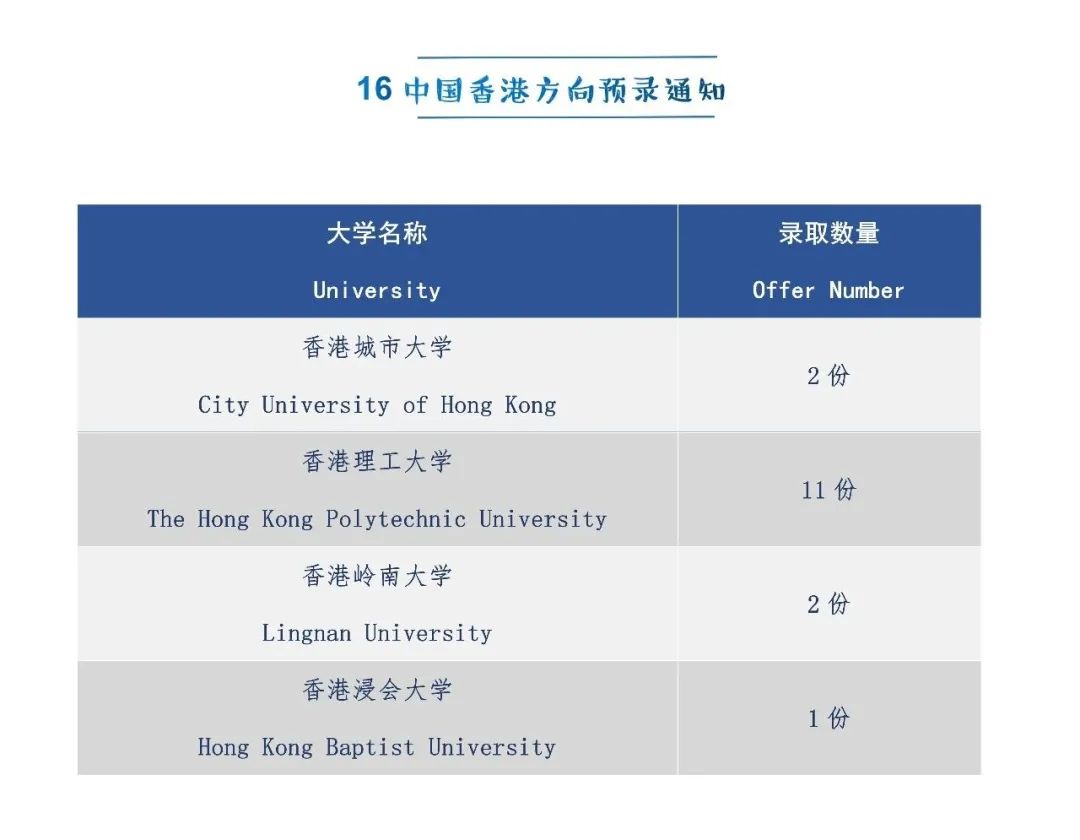 16 中国香港方向预录通知

| 大学名称 University | 录取数量 Offer Number |
|---|---|
| 香港城市大学 City University of Hong Kong | 2 份 |
| 香港理工大学 The Hong Kong Polytechnic University | 11 份 |
| 香港岭南大学 Lingnan University | 2 份 |
| 香港浸会大学 Hong Kong Baptist University | 1 份 |